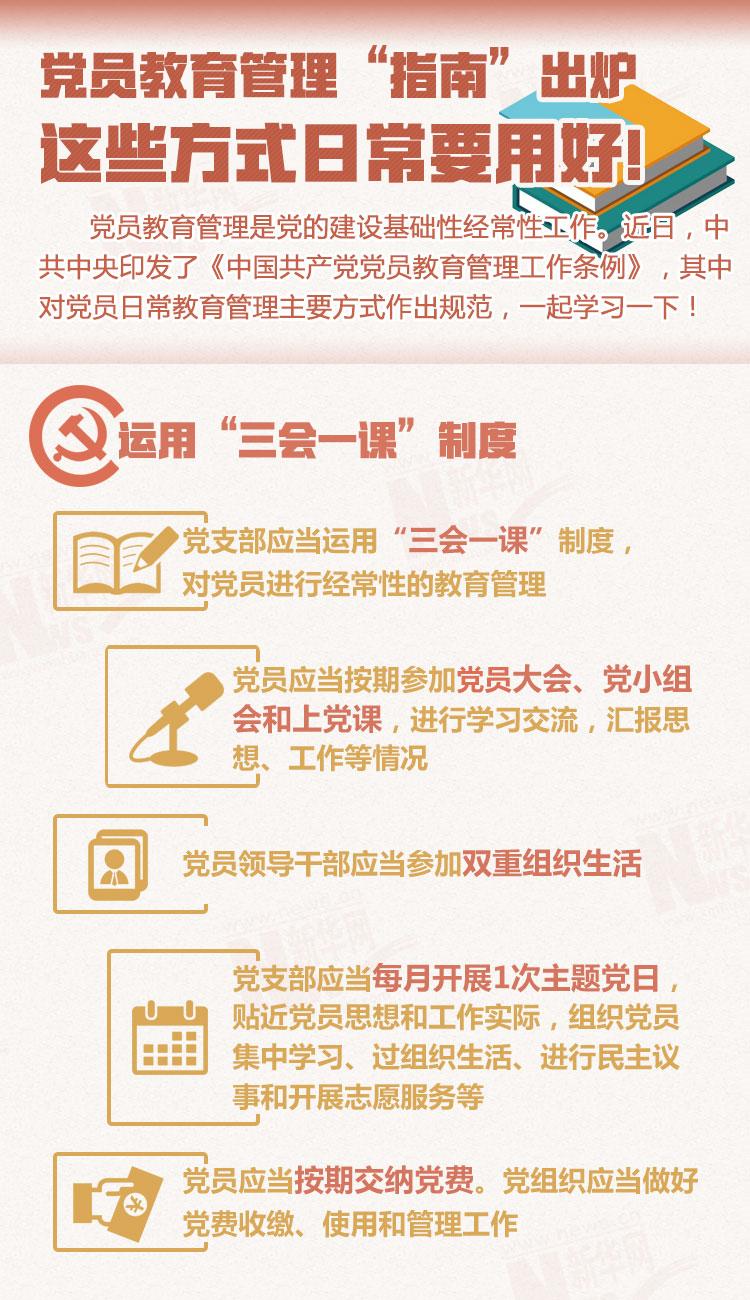 党员教育管理“指南”出炉
这些方式日常要用好！

党员教育管理是党的建设基础性经常性工作。近日，中共中央印发了《中国共产党党员教育管理工作条例》，其中对党员日常教育管理主要方式作出规范，一起学习一下！

运用“三会一课”制度

党支部应当运用“三会一课”制度，对党员进行经常性的教育管理

党员应当按期参加党员大会、党小组会和上党课，进行学习交流，汇报思想、工作等情况

党员领导干部应当参加双重组织生活

党支部应当每月开展1次主题党日，贴近党员思想和工作实际，组织党员集中学习、过组织生活、进行民主议事和开展志愿服务等

党员应当按期交纳党费。党组织应当做好党费收缴、使用和管理工作

新华网